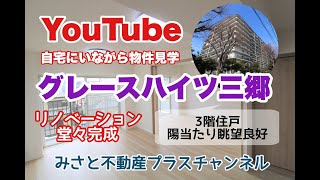 YouTube
自宅にいながら物件見学

グレースハイツ三郷

リノベーション
堂々完成

3階住戸
陽当たり眺望良好

みさと不動産プラスチャンネル